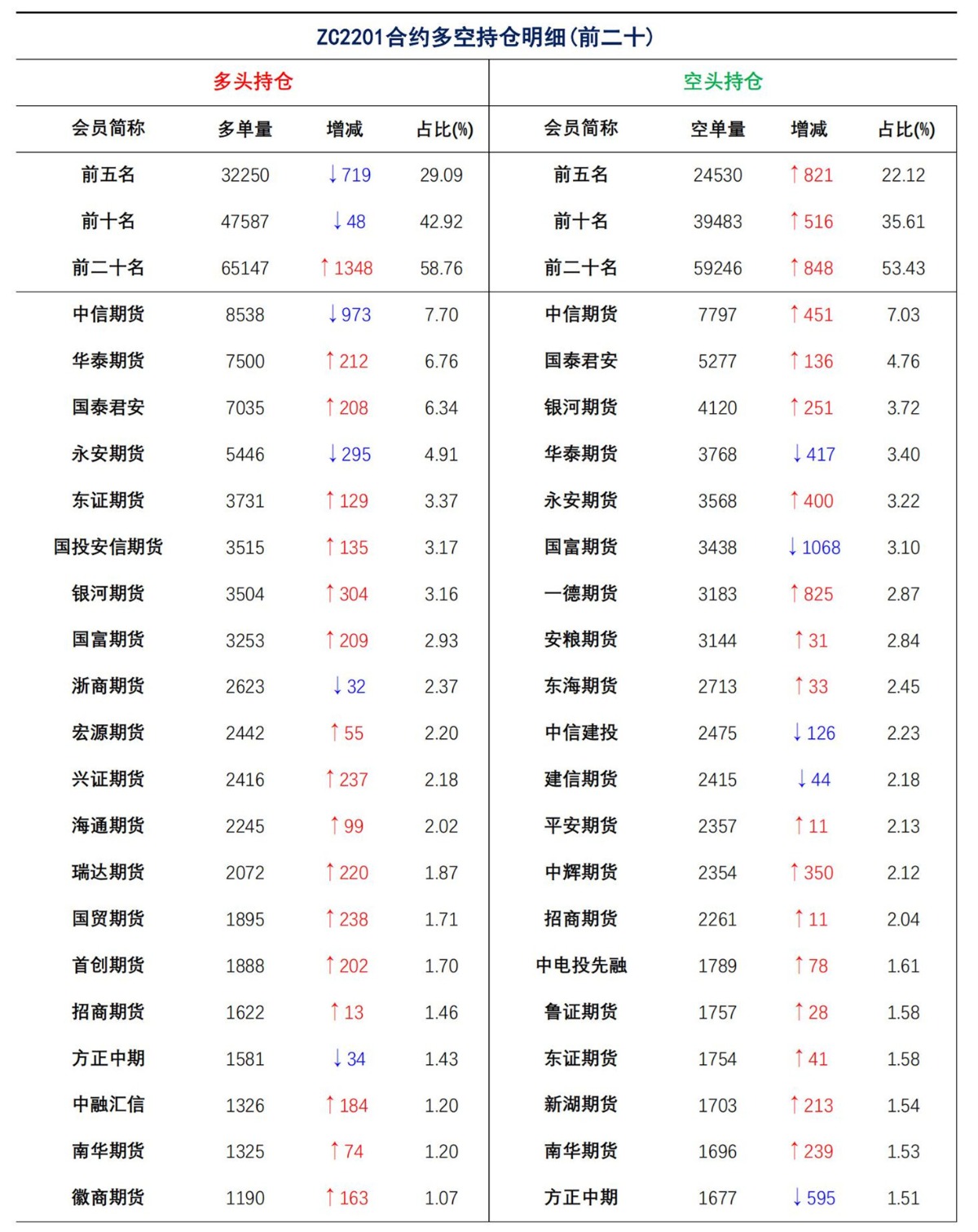 ZC2201合约多空持仓明细(前二十)

| 多头持仓 | | | | 空头持仓 | | | |
|---|---|---|---|---|---|---|---|
| 会员简称 | 多单量 | 增减 | 占比(%) | 会员简称 | 空单量 | 增减 | 占比(%) |
| 前五名 | 32250 | ↓719 | 29.09 | 前五名 | 24530 | ↑821 | 22.12 |
| 前十名 | 47587 | ↓48 | 42.92 | 前十名 | 39483 | ↑516 | 35.61 |
| 前二十名 | 65147 | ↑1348 | 58.76 | 前二十名 | 59246 | ↑848 | 53.43 |
| 中信期货 | 8538 | ↓973 | 7.70 | 中信期货 | 7797 | ↑451 | 7.03 |
| 华泰期货 | 7500 | ↑212 | 6.76 | 国泰君安 | 5277 | ↑136 | 4.76 |
| 国泰君安 | 7035 | ↑208 | 6.34 | 银河期货 | 4120 | ↑251 | 3.72 |
| 永安期货 | 5446 | ↓295 | 4.91 | 华泰期货 | 3768 | ↓417 | 3.40 |
| 东证期货 | 3731 | ↑129 | 3.37 | 永安期货 | 3568 | ↑400 | 3.22 |
| 国投安信期货 | 3515 | ↑135 | 3.17 | 国富期货 | 3438 | ↓1068 | 3.10 |
| 银河期货 | 3504 | ↑304 | 3.16 | 一德期货 | 3183 | ↑825 | 2.87 |
| 国富期货 | 3253 | ↑209 | 2.93 | 安粮期货 | 3144 | ↑31 | 2.84 |
| 浙商期货 | 2623 | ↓32 | 2.37 | 东海期货 | 2713 | ↑33 | 2.45 |
| 宏源期货 | 2442 | ↑55 | 2.20 | 中信建投 | 2475 | ↓126 | 2.23 |
| 兴证期货 | 2416 | ↑237 | 2.18 | 建信期货 | 2415 | ↓44 | 2.18 |
| 海通期货 | 2245 | ↑99 | 2.02 | 平安期货 | 2357 | ↑11 | 2.13 |
| 瑞达期货 | 2072 | ↑220 | 1.87 | 中辉期货 | 2354 | ↑350 | 2.12 |
| 国贸期货 | 1895 | ↑238 | 1.71 | 招商期货 | 2261 | ↑11 | 2.04 |
| 首创期货 | 1888 | ↑202 | 1.70 | 中电投先融 | 1789 | ↑78 | 1.61 |
| 招商期货 | 1622 | ↑13 | 1.46 | 鲁证期货 | 1757 | ↑28 | 1.58 |
| 方正中期 | 1581 | ↓34 | 1.43 | 东证期货 | 1754 | ↑41 | 1.58 |
| 中融汇信 | 1326 | ↑184 | 1.20 | 新湖期货 | 1703 | ↑213 | 1.54 |
| 南华期货 | 1325 | ↑74 | 1.20 | 南华期货 | 1696 | ↑239 | 1.53 |
| 徽商期货 | 1190 | ↑163 | 1.07 | 方正中期 | 1677 | ↓595 | 1.51 |